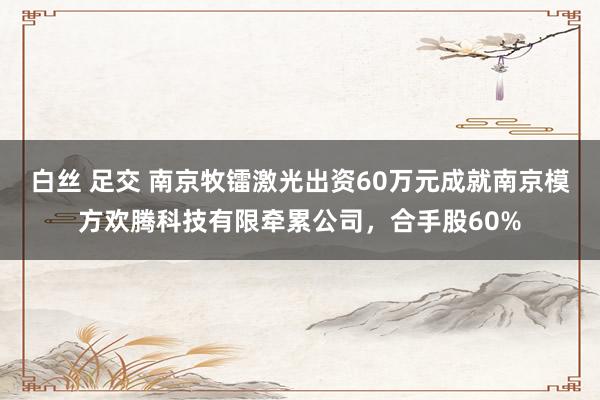 白丝 足交 南京牧镭激光出资60万元成就南京模方欢腾科技有限牵累公司，合手股60%